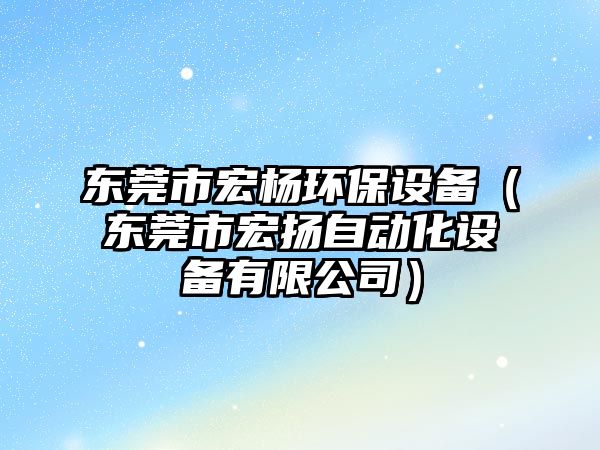 东莞市宏杨环保设备（东莞市宏扬自动化设备有限公司）